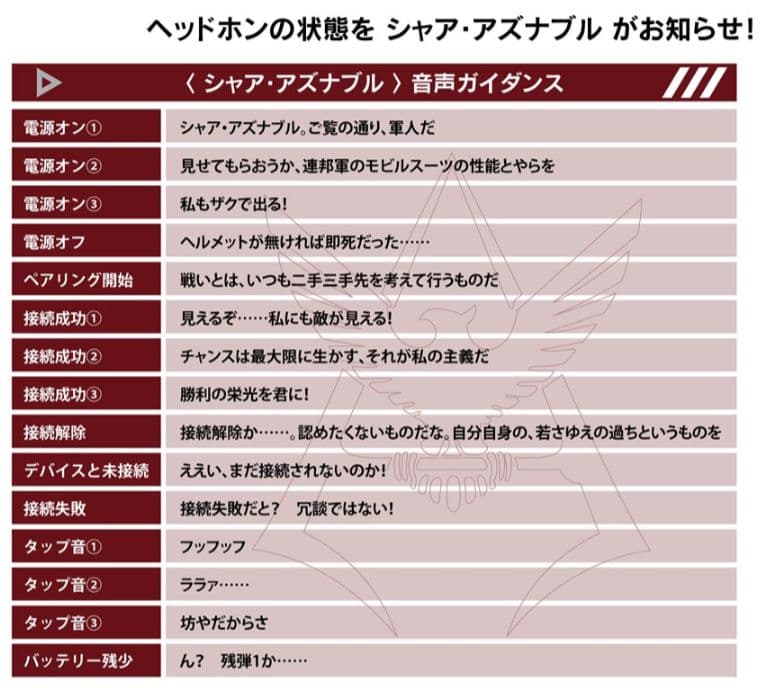 ヘッドホンの状態を シャア・アズナブル がお知らせ!

〈 シャア・アズナブル 〉音声ガイダンス

| | |
|---|---|
| 電源オン① | シャア・アズナブル。ご覧の通り、軍人だ |
| 電源オン② | 見せてもらおうか、連邦軍のモビルスーツの性能とやらを |
| 電源オン③ | 私もザクで出る! |
| 電源オフ | ヘルメットが無ければ即死だった…… |
| ペアリング開始 | 戦いとは、いつも二手三手先を考えて行うものだ |
| 接続成功① | 見えるぞ……私にも敵が見える! |
| 接続成功② | チャンスは最大限に生かす、それが私の主義だ |
| 接続成功③ | 勝利の栄光を君に! |
| 接続解除 | 接続解除か……。認めたくないものだな。自分自身の、若さゆえの過ちというものを |
| デバイスと未接続 | ええい、まだ接続されないのか! |
| 接続失敗 | 接続失敗だと? 冗談ではない! |
| タップ音① | フッフッフ |
| タップ音② | ララァ…… |
| タップ音③ | 坊やだからさ |
| バッテリー残少 | ん? 残弾1か…… |